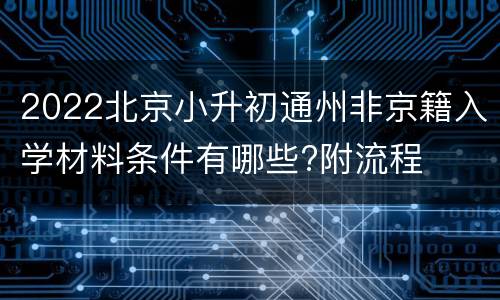 2022北京小升初通州非京籍入学材料条件有哪些?附流程